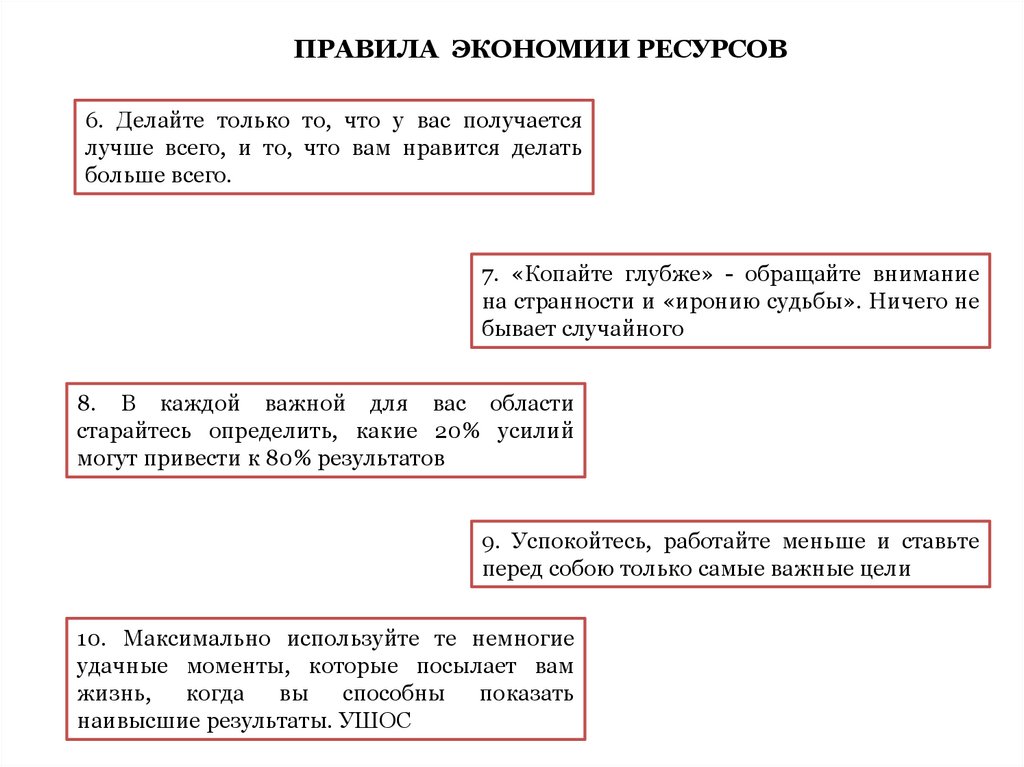 ПРАВИЛА ЭКОНОМИИ РЕСУРСОВ

6. Делайте только то, что у вас получается лучше всего, и то, что вам нравится делать больше всего.

7. «Копайте глубже» - обращайте внимание на странности и «иронию судьбы». Ничего не бывает случайного

8. В каждой важной для вас области старайтесь определить, какие 20% усилий могут привести к 80% результатов

9. Успокойтесь, работайте меньше и ставьте перед собою только самые важные цели

10. Максимально используйте те немногие удачные моменты, которые посылает вам жизнь, когда вы способны показать наивысшие результаты. УШОС